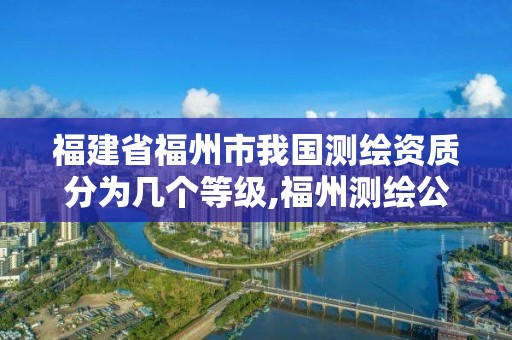 福建省福州市我国测绘资质分为几个等级,福州测绘公